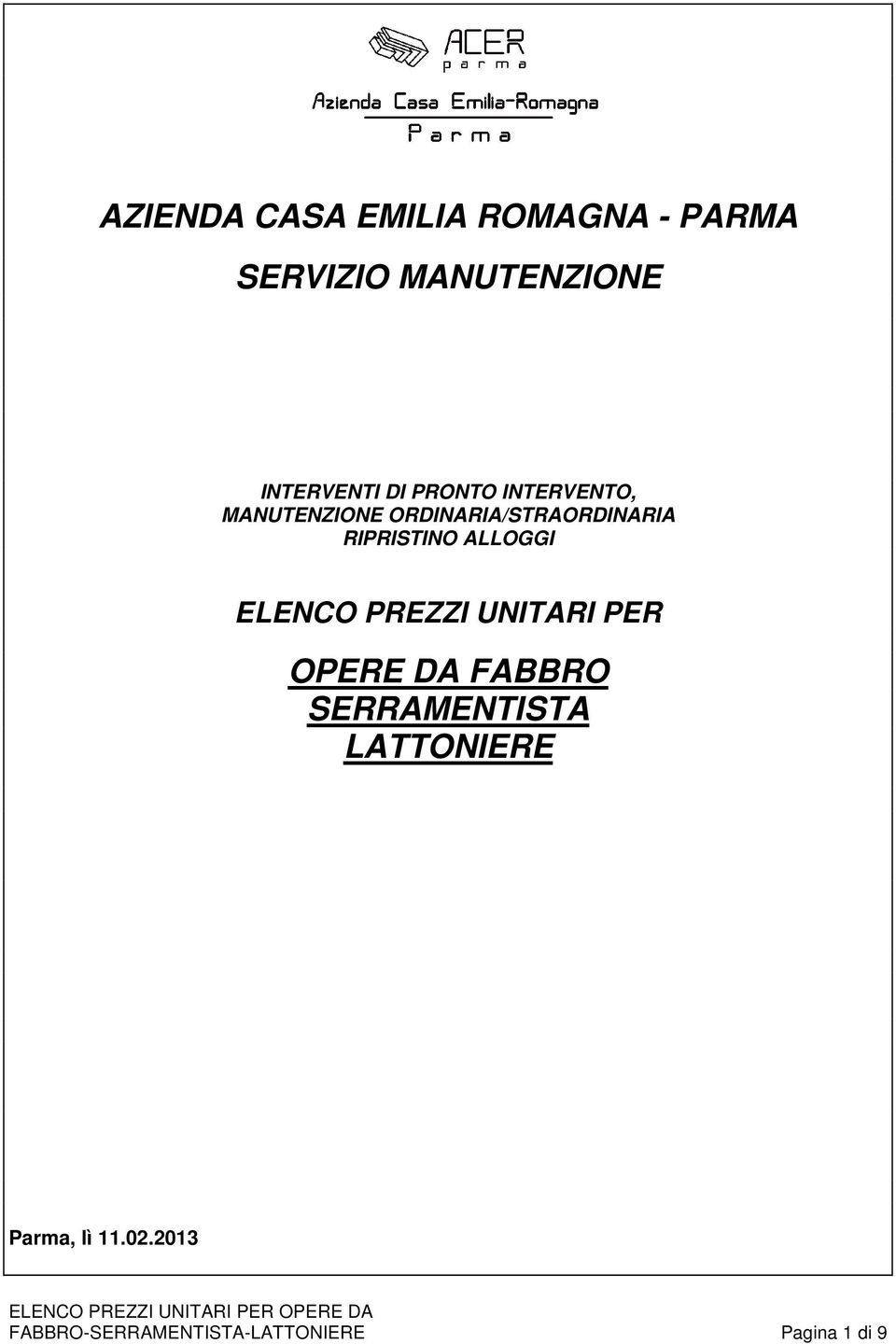 ACER
parma

Azienda Casa Emilia-Romagna
Parma

AZIENDA CASA EMILIA ROMAGNA - PARMA

SERVIZIO MANUTENZIONE

INTERVENTI DI PRONTO INTERVENTO, MANUTENZIONE ORDINARIA/STRAORDINARIA RIPRISTINO ALLOGGI

ELENCO PREZZI UNITARI PER

OPERE DA FABBRO SERRAMENTISTA LATTONIERE

Parma, lì 11.02.2013

ELENCO PREZZI UNITARI PER OPERE DA FABBRO-SERRAMENTISTA-LATTONIERE

Pagina 1 di 9